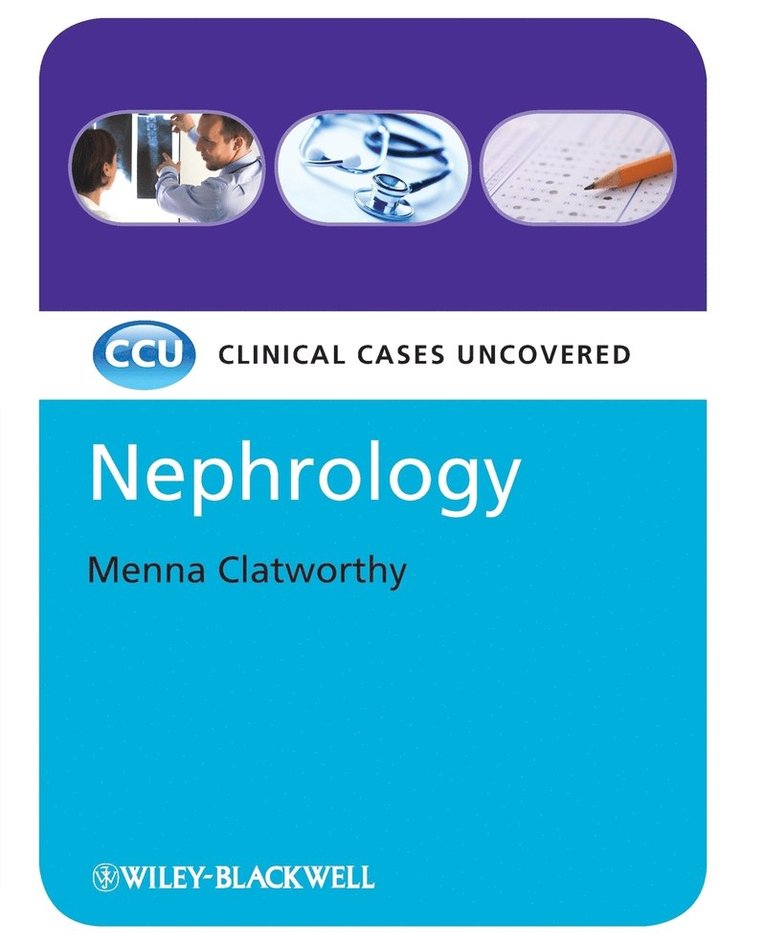 CCU CLINICAL CASES UNCOVERED

Nephrology

Menna Clatworthy

WILEY-BLACKWELL